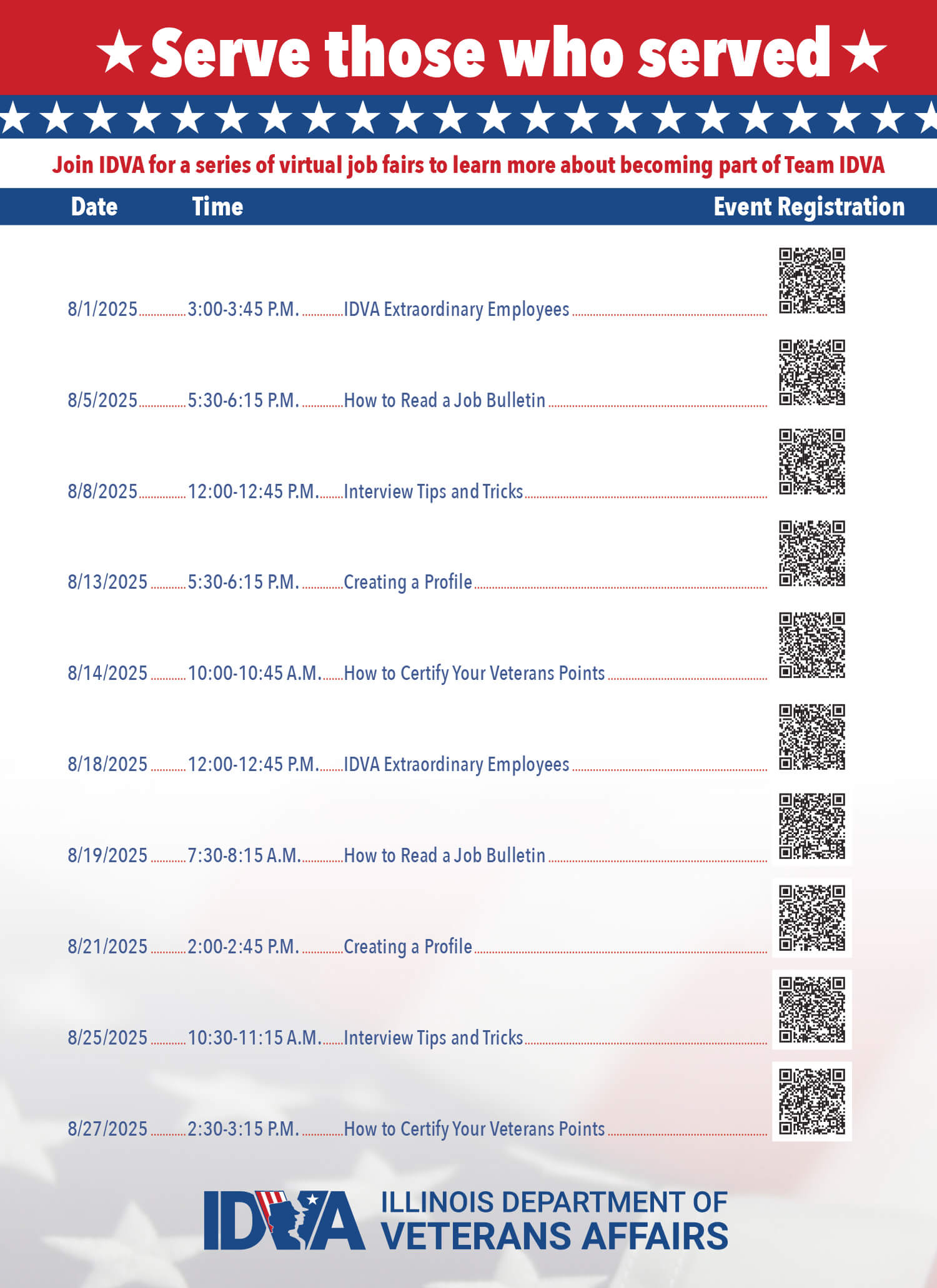 ★ Serve those who served ★

Join IDVA for a series of virtual job fairs to learn more about becoming part of Team IDVA

| Date | Time | | Event Registration |
|---|---|---|---|
| 8/1/2025 | 3:00-3:45 P.M. | IDVA Extraordinary Employees | |
| 8/5/2025 | 5:30-6:15 P.M. | How to Read a Job Bulletin | |
| 8/8/2025 | 12:00-12:45 P.M. | Interview Tips and Tricks | |
| 8/13/2025 | 5:30-6:15 P.M. | Creating a Profile | |
| 8/14/2025 | 10:00-10:45 A.M. | How to Certify Your Veterans Points | |
| 8/18/2025 | 12:00-12:45 P.M. | IDVA Extraordinary Employees | |
| 8/19/2025 | 7:30-8:15 A.M. | How to Read a Job Bulletin | |
| 8/21/2025 | 2:00-2:45 P.M. | Creating a Profile | |
| 8/25/2025 | 10:30-11:15 A.M. | Interview Tips and Tricks | |
| 8/27/2025 | 2:30-3:15 P.M. | How to Certify Your Veterans Points | |

IDVA ILLINOIS DEPARTMENT OF VETERANS AFFAIRS